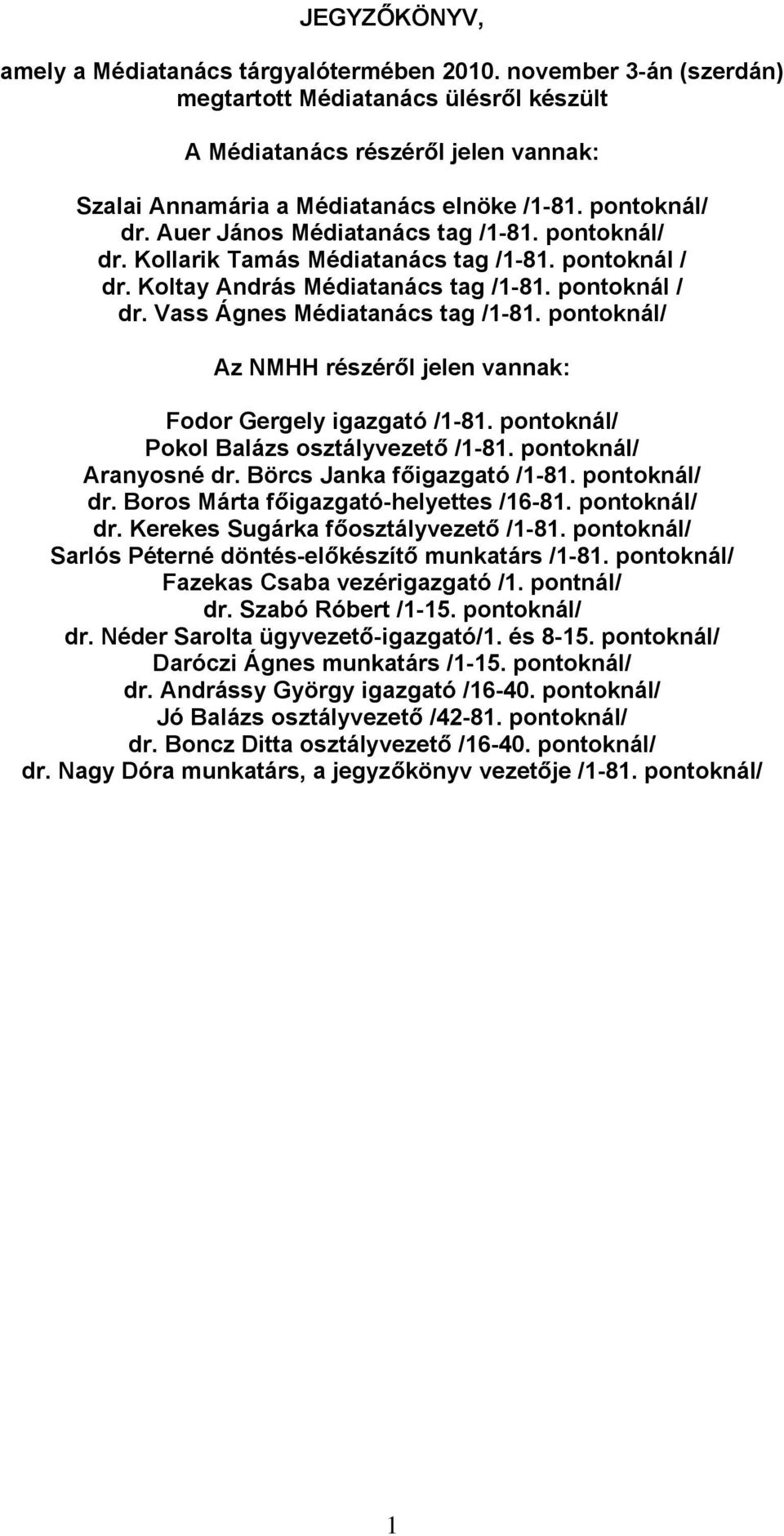 JEGYZŐKÖNYV,

amely a Médiatanács tárgyalótermében 2010. november 3-án (szerdán) megtartott Médiatanács ülésről készült

A Médiatanács részéről jelen vannak:

Szalai Annamária a Médiatanács elnöke /1-81. pontoknál/
dr. Auer János Médiatanács tag /1-81. pontoknál/
dr. Kollarik Tamás Médiatanács tag /1-81. pontoknál /
dr. Koltay András Médiatanács tag /1-81. pontoknál /
dr. Vass Ágnes Médiatanács tag /1-81. pontoknál/

Az NMHH részéről jelen vannak:

Fodor Gergely igazgató /1-81. pontoknál/
Pokol Balázs osztályvezető /1-81. pontoknál/
Aranyosné dr. Börcs Janka főigazgató /1-81. pontoknál/
dr. Boros Márta főigazgató-helyettes /16-81. pontoknál/
dr. Kerekes Sugárka főosztályvezető /1-81. pontoknál/
Sarlós Péterné döntés-előkészítő munkatárs /1-81. pontoknál/
Fazekas Csaba vezérigazgató /1. pontnál/
dr. Szabó Róbert /1-15. pontoknál/
dr. Néder Sarolta ügyvezető-igazgató/1. és 8-15. pontoknál/
Daróczi Ágnes munkatárs /1-15. pontoknál/
dr. Andrássy György igazgató /16-40. pontoknál/
Jó Balázs osztályvezető /42-81. pontoknál/
dr. Boncz Ditta osztályvezető /16-40. pontoknál/
dr. Nagy Dóra munkatárs, a jegyzőkönyv vezetője /1-81. pontoknál/

1